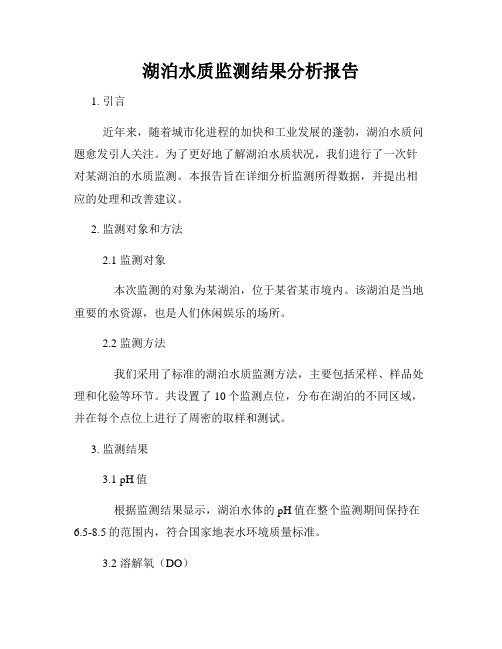 湖泊水质监测结果分析报告

1. 引言

近年来，随着城市化进程的加快和工业发展的蓬勃，湖泊水质问题愈发引人关注。为了更好地了解湖泊水质状况，我们进行了一次针对某湖泊的水质监测。本报告旨在详细分析监测所得数据，并提出相应的处理和改善建议。

2. 监测对象和方法

2.1 监测对象

本次监测的对象为某湖泊，位于某省某市境内。该湖泊是当地重要的水资源，也是人们休闲娱乐的场所。

2.2 监测方法

我们采用了标准的湖泊水质监测方法，主要包括采样、样品处理和化验等环节。共设置了 10 个监测点位，分布在湖泊的不同区域，并在每个点位上进行了周密的取样和测试。

3. 监测结果

3.1 pH 值

根据监测结果显示，湖泊水体的 pH 值在整个监测期间保持在 6.5-8.5 的范围内，符合国家地表水环境质量标准。

3.2 溶解氧（DO）